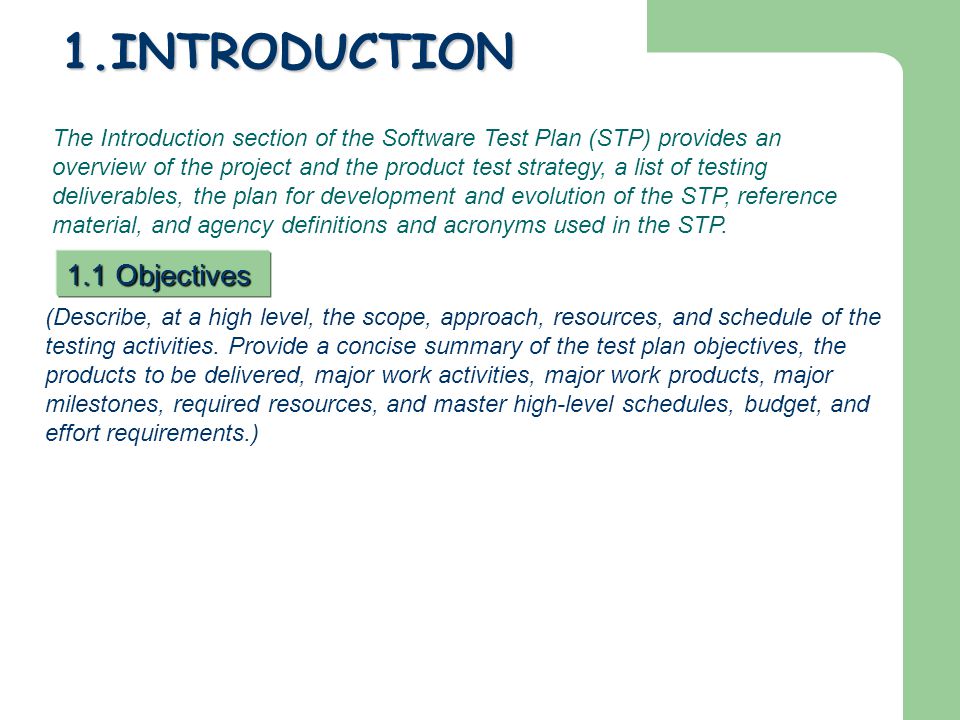 1.INTRODUCTION

The Introduction section of the Software Test Plan (STP) provides an overview of the project and the product test strategy, a list of testing deliverables, the plan for development and evolution of the STP, reference material, and agency definitions and acronyms used in the STP.

1.1 Objectives

(Describe, at a high level, the scope, approach, resources, and schedule of the testing activities. Provide a concise summary of the test plan objectives, the products to be delivered, major work activities, major work products, major milestones, required resources, and master high-level schedules, budget, and effort requirements.)